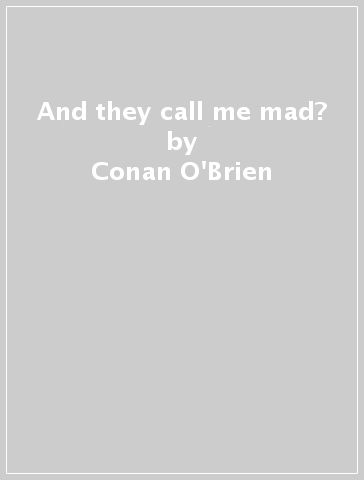 And they call me mad?
by
Conan O'Brien